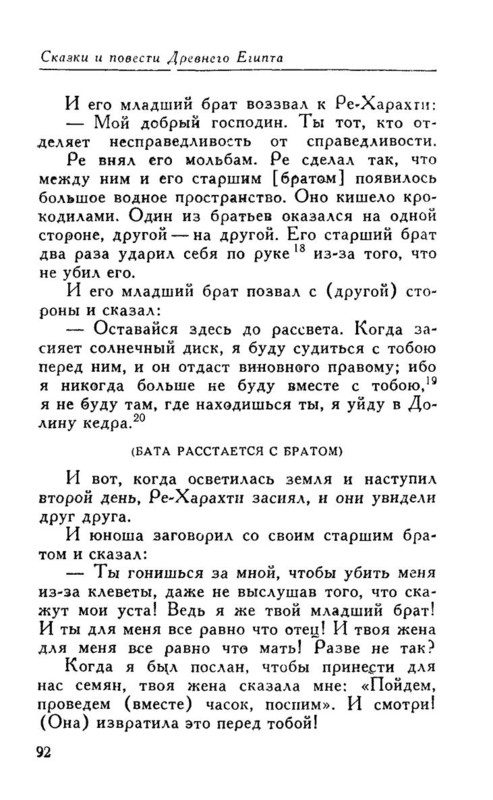 Сказки и повести Древнего Египта

И его младший брат воззвал к Ре-Харахти:
— Мой добрый господин. Ты тот, кто отделяет несправедливость от справедливости.

Ре внял его мольбам. Ре сделал так, что между ним и его старшим [братом] появилось большое водное пространство. Оно кишело крокодилами. Один из братьев оказался на одной стороне, другой — на другой. Его старший брат два раза ударил себя по руке$^{18}$ из-за того, что не убил его.

И его младший брат позвал с (другой) стороны и сказал:

— Оставайся здесь до рассвета. Когда засияет солнечный диск, я буду судиться с тобою перед ним, и он отдаст виновного правому; ибо я никогда больше не буду вместе с тобою,$^{19}$ я не буду там, где находишься ты, я уйду в Долину кедра.$^{20}$

(БАТА РАССТАЕТСЯ С БРАТОМ)

И вот, когда осветилась земля и наступил второй день, Ре-Харахти засиял, и они увидели друг друга.

И юноша заговорил со своим старшим братом и сказал:

— Ты гонишься за мной, чтобы убить меня из-за клеветы, даже не выслушав того, что скажут мои уста! Ведь я же твой младший брат! И ты для меня все равно что отец! И твоя жена для меня все равно что мать! Разве не так?

Когда я был послан, чтобы принести для нас семян, твоя жена сказала мне: «Пойдем, проведем (вместе) часок, поспим». И смотри! (Она) извратила это перед тобой!

92